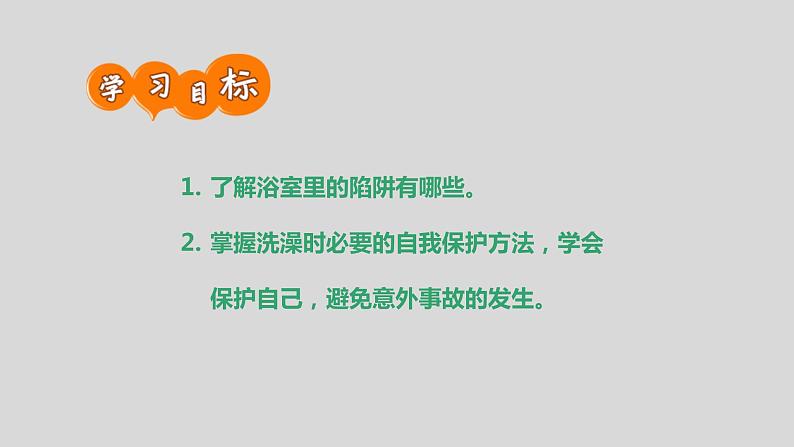 学习目标

1. 了解浴室里的陷阱有哪些。

2. 掌握洗澡时必要的自我保护方法，学会保护自己，避免意外事故的发生。